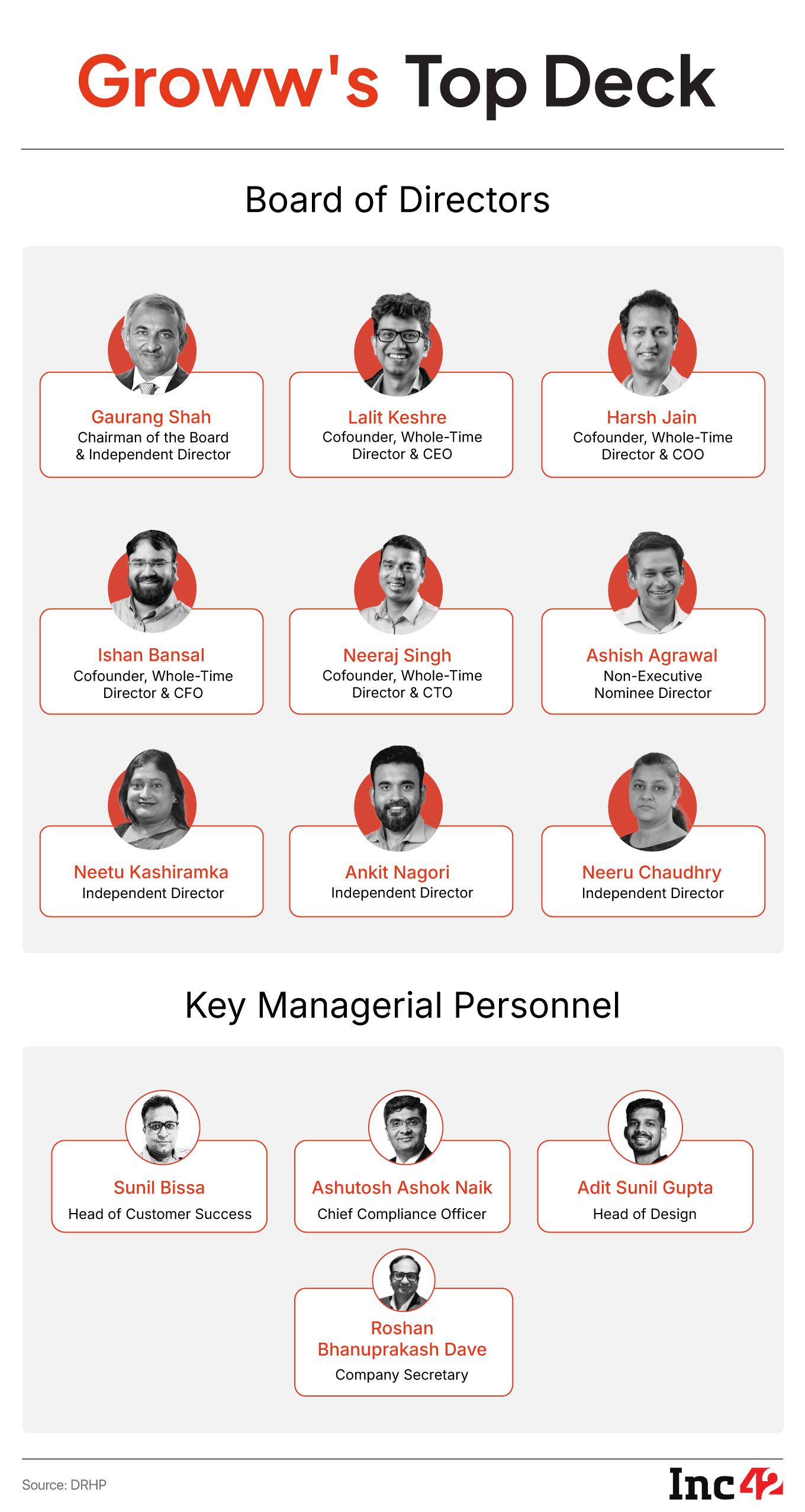 Groww's Top Deck

Board of Directors

Gaurang Shah
Chairman of the Board & Independent Director

Lalit Keshre
Cofounder, Whole-Time Director & CEO

Harsh Jain
Cofounder, Whole-Time Director & COO

Ishan Bansal
Cofounder, Whole-Time Director & CFO

Neeraj Singh
Cofounder, Whole-Time Director & CTO

Ashish Agrawal
Non-Executive Nominee Director

Neetu Kashiramka
Independent Director

Ankit Nagori
Independent Director

Neeru Chaudhry
Independent Director

Key Managerial Personnel

Sunil Bissa
Head of Customer Success

Ashutosh Ashok Naik
Chief Compliance Officer

Adit Sunil Gupta
Head of Design

Roshan Bhanuprakash Dave
Company Secretary

Source: DRHP

Inc42